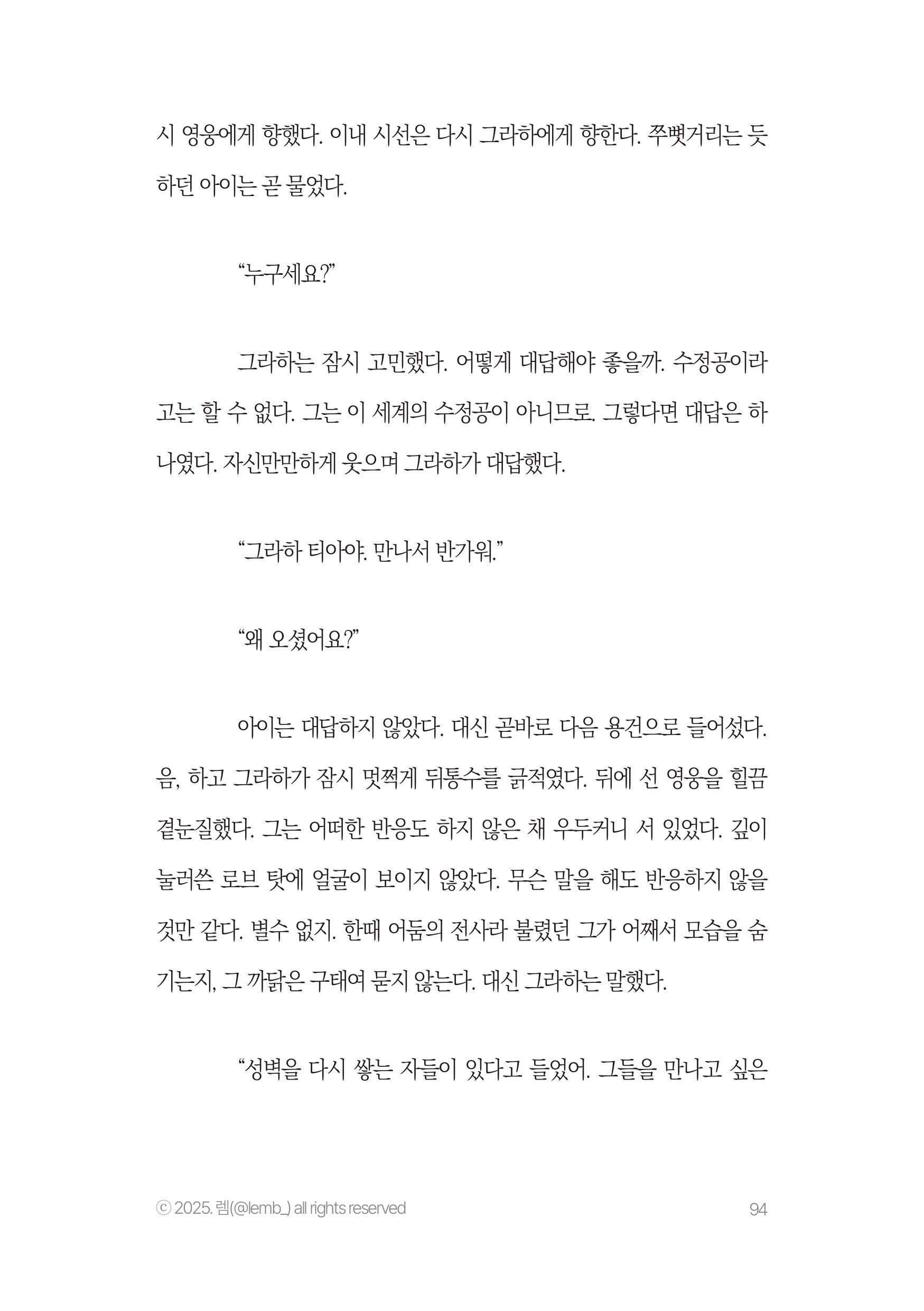 시 영웅에게 향했다. 이내 시선은 다시 그라하에게 향한다. 쭈뼛거리는 듯하던 아이는 곧 물었다.

“누구세요?”

그라하는 잠시 고민했다. 어떻게 대답해야 좋을까. 수정공이라고는 할 수 없다. 그는 이 세계의 수정공이 아니므로. 그렇다면 대답은 하나였다. 자신만만하게 웃으며 그라하가 대답했다.

“그라하 티아야. 만나서 반가워.”

“왜 오셨어요?”

아이는 대답하지 않았다. 대신 곧바로 다음 용건으로 들어섰다. 음, 하고 그라하가 잠시 멋쩍게 뒤통수를 긁적였다. 뒤에 선 영웅을 힐끔 곁눈질했다. 그는 어떠한 반응도 하지 않은 채 우두커니 서 있었다. 깊이 눌러쓴 로브 탓에 얼굴이 보이지 않았다. 무슨 말을 해도 반응하지 않을 것만 같다. 별수 없지. 한때 어둠의 전사라 불렸던 그가 어째서 모습을 숨기는지, 그 까닭은 구태여 묻지 않는다. 대신 그라하는 말했다.

“성벽을 다시 쌓는 자들이 있다고 들었어. 그들을 만나고 싶은

ⓒ 2025. 렘(@lemb_) all rights reserved

94